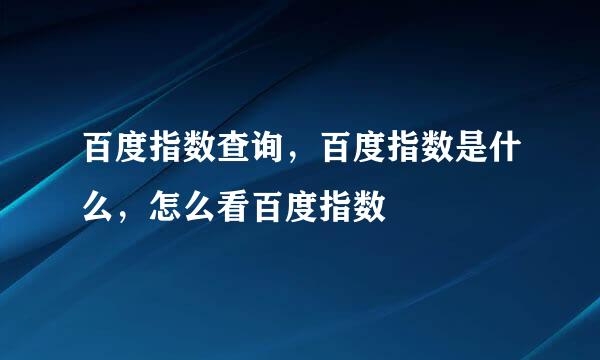 百度指数查询，百度指数是什么，怎么看百度指数